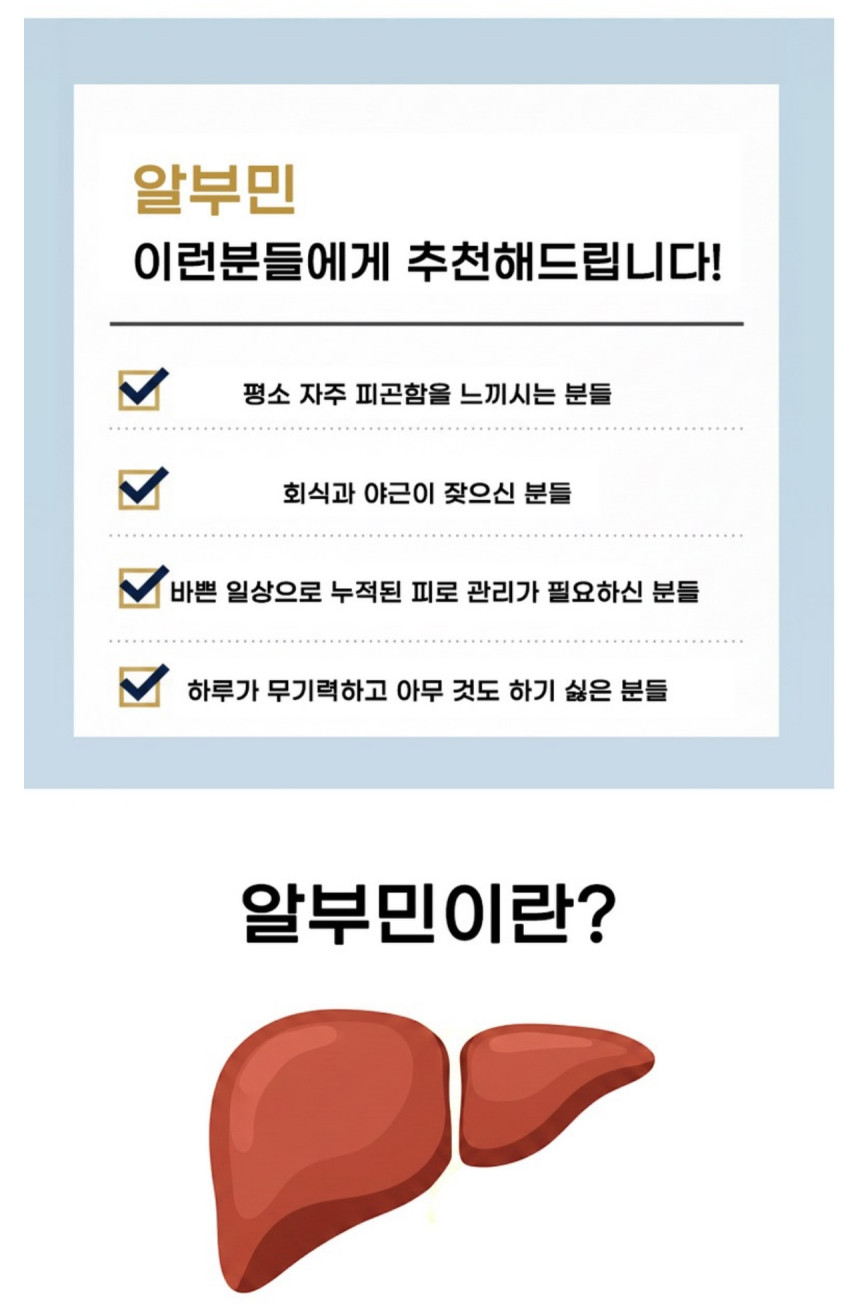 알부민
이런분들에게 추천해드립니다!

☑ 평소 자주 피곤함을 느끼시는 분들

☑ 회식과 야근이 잦으신 분들

☑ 바쁜 일상으로 누적된 피로 관리가 필요하신 분들

☑ 하루가 무기력하고 아무 것도 하기 싫은 분들

알부민이란?